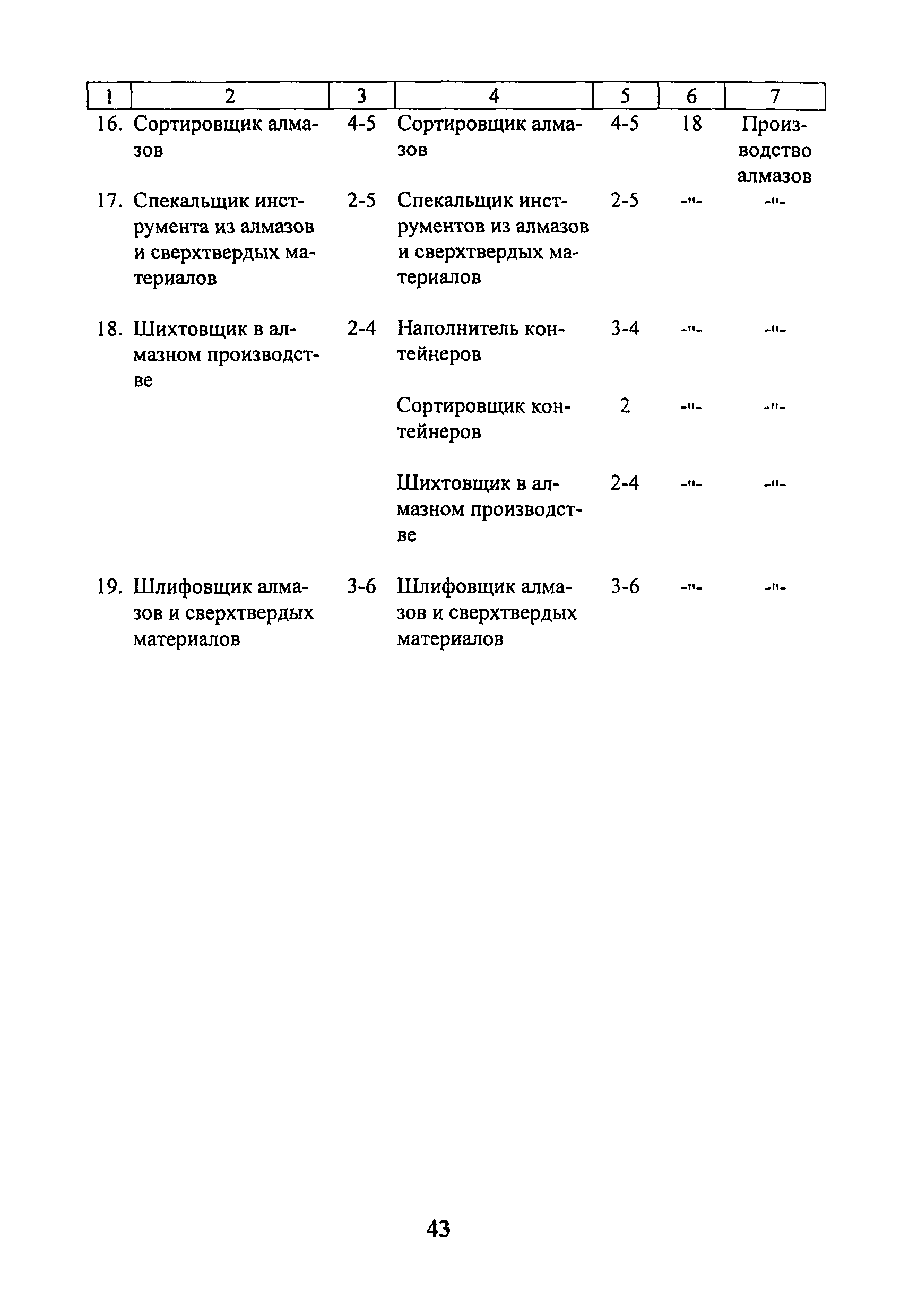 | 1 | 2 | 3 | 4 | 5 | 6 | 7 |
|---|---|---|---|---|---|---|
| 16. | Сортировщик алмазов | 4-5 | Сортировщик алмазов | 4-5 | 18 | Производство алмазов |
| 17. | Спекальщик инструмента из алмазов и сверхтвердых материалов | 2-5 | Спекальщик инструментов из алмазов и сверхтвердых материалов | 2-5 | -"- | -"- |
| 18. | Шихтовщик в алмазном производстве | 2-4 | Наполнитель контейнеров | 3-4 | -"- | -"- |
| | | | Сортировщик контейнеров | 2 | -"- | -"- |
| | | | Шихтовщик в алмазном производстве | 2-4 | -"- | -"- |
| 19. | Шлифовщик алмазов и сверхтвердых материалов | 3-6 | Шлифовщик алмазов и сверхтвердых материалов | 3-6 | -"- | -"- |

43